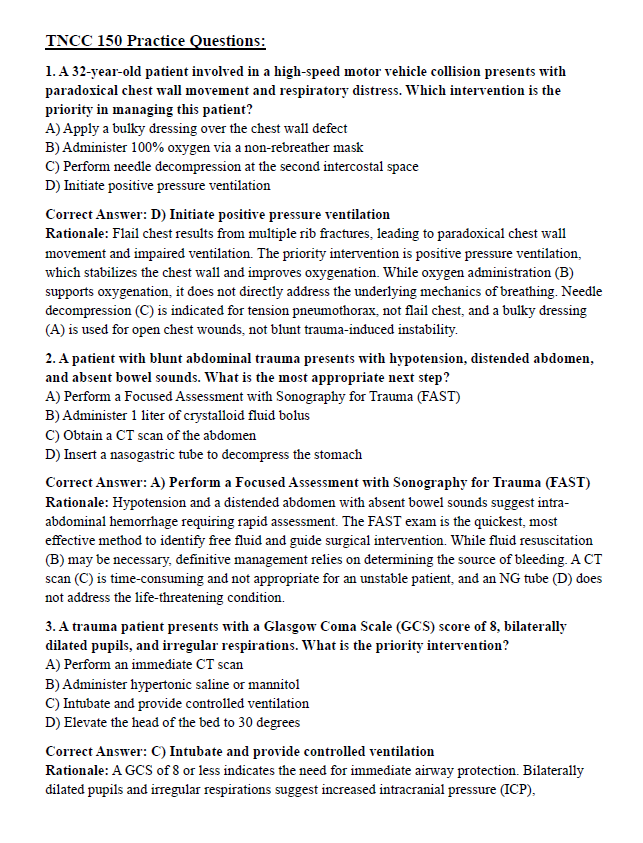 TNCC 150 Practice Questions:

1. A 32-year-old patient involved in a high-speed motor vehicle collision presents with paradoxical chest wall movement and respiratory distress. Which intervention is the priority in managing this patient?
A) Apply a bulky dressing over the chest wall defect
B) Administer 100% oxygen via a non-rebreather mask
C) Perform needle decompression at the second intercostal space
D) Initiate positive pressure ventilation

Correct Answer: D) Initiate positive pressure ventilation
Rationale: Flail chest results from multiple rib fractures, leading to paradoxical chest wall movement and impaired ventilation. The priority intervention is positive pressure ventilation, which stabilizes the chest wall and improves oxygenation. While oxygen administration (B) supports oxygenation, it does not directly address the underlying mechanics of breathing. Needle decompression (C) is indicated for tension pneumothorax, not flail chest, and a bulky dressing (A) is used for open chest wounds, not blunt trauma-induced instability.

2. A patient with blunt abdominal trauma presents with hypotension, distended abdomen, and absent bowel sounds. What is the most appropriate next step?
A) Perform a Focused Assessment with Sonography for Trauma (FAST)
B) Administer 1 liter of crystalloid fluid bolus
C) Obtain a CT scan of the abdomen
D) Insert a nasogastric tube to decompress the stomach

Correct Answer: A) Perform a Focused Assessment with Sonography for Trauma (FAST)
Rationale: Hypotension and a distended abdomen with absent bowel sounds suggest intra-abdominal hemorrhage requiring rapid assessment. The FAST exam is the quickest, most effective method to identify free fluid and guide surgical intervention. While fluid resuscitation (B) may be necessary, definitive management relies on determining the source of bleeding. A CT scan (C) is time-consuming and not appropriate for an unstable patient, and an NG tube (D) does not address the life-threatening condition.

3. A trauma patient presents with a Glasgow Coma Scale (GCS) score of 8, bilaterally dilated pupils, and irregular respirations. What is the priority intervention?
A) Perform an immediate CT scan
B) Administer hypertonic saline or mannitol
C) Intubate and provide controlled ventilation
D) Elevate the head of the bed to 30 degrees

Correct Answer: C) Intubate and provide controlled ventilation
Rationale: A GCS of 8 or less indicates the need for immediate airway protection. Bilaterally dilated pupils and irregular respirations suggest increased intracranial pressure (ICP),